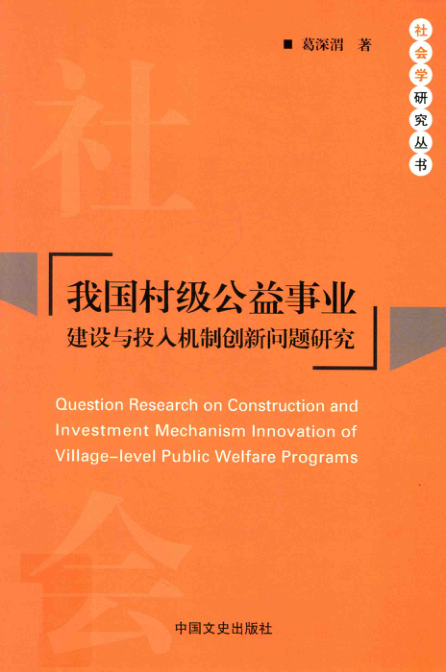 ■ 葛深渭 著

社会学研究丛书

我国村级公益事业
建设与投入机制创新问题研究

Question Research on Construction and Investment Mechanism Innovation of Village-level Public Welfare Programs

中国文史出版社

社
会